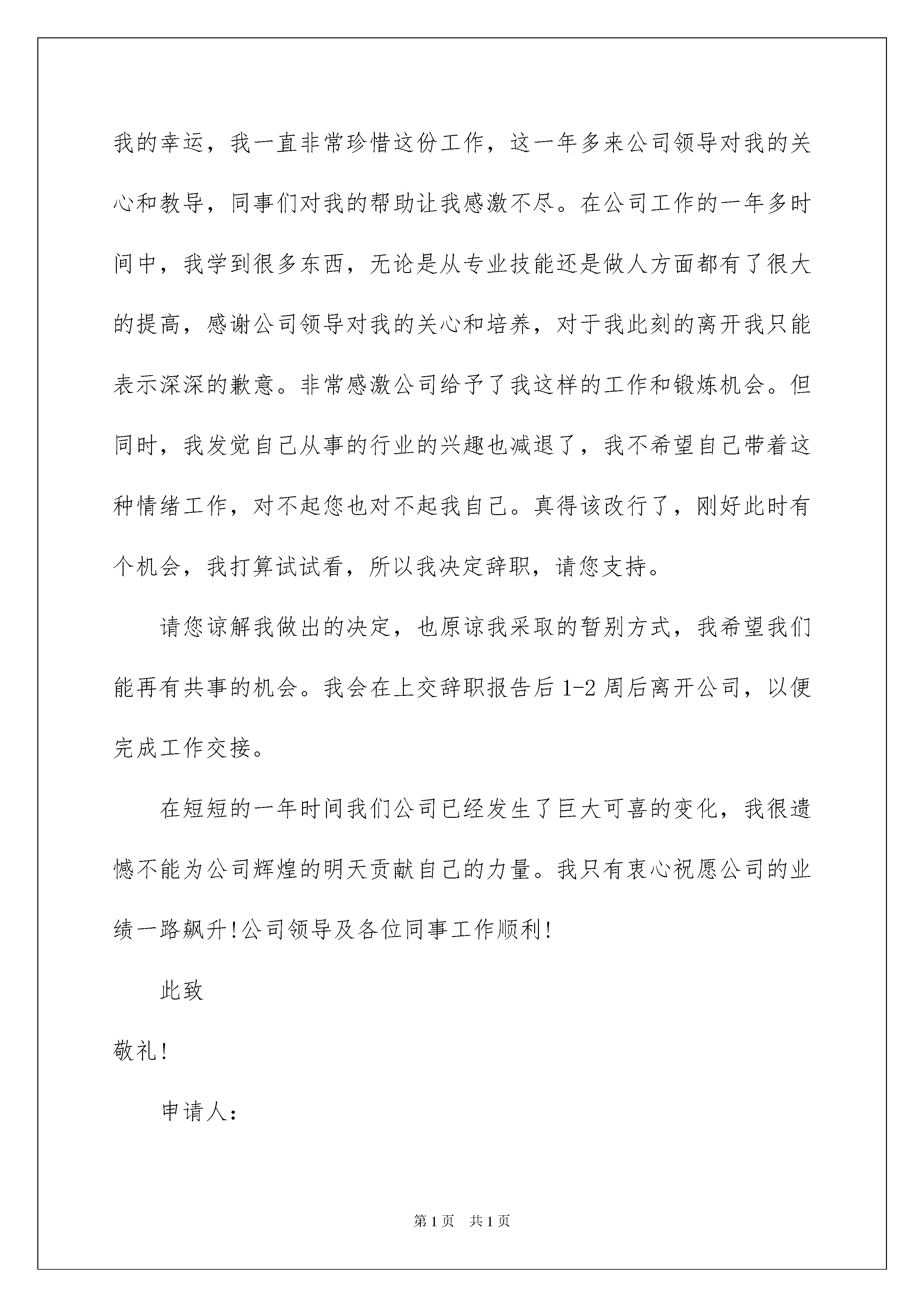 我的幸运，我一直非常珍惜这份工作，这一年多来公司领导对我的关心和教导，同事们对我的帮助让我感激不尽。在公司工作的一年多时间中，我学到很多东西，无论是从专业技能还是做人方面都有了很大的提高，感谢公司领导对我的关心和培养，对于我此刻的离开我只能表示深深的歉意。非常感激公司给予了我这样的工作和锻炼机会。但同时，我发觉自己从事的行业的兴趣也减退了，我不希望自己带着这种情绪工作，对不起您也对不起我自己。真得该改行了，刚好此时有个机会，我打算试试看，所以我决定辞职，请您支持。

请您谅解我做出的决定，也原谅我采取的暂别方式，我希望我们能再有共事的机会。我会在上交辞职报告后 1-2 周后离开公司，以便完成工作交接。

在短短的一年时间我们公司已经发生了巨大可喜的变化，我很遗憾不能为公司辉煌的明天贡献自己的力量。我只有衷心祝愿公司的业绩一路飙升！公司领导及各位同事工作顺利！

此致

敬礼！

申请人：

第 1 页　共 1 页